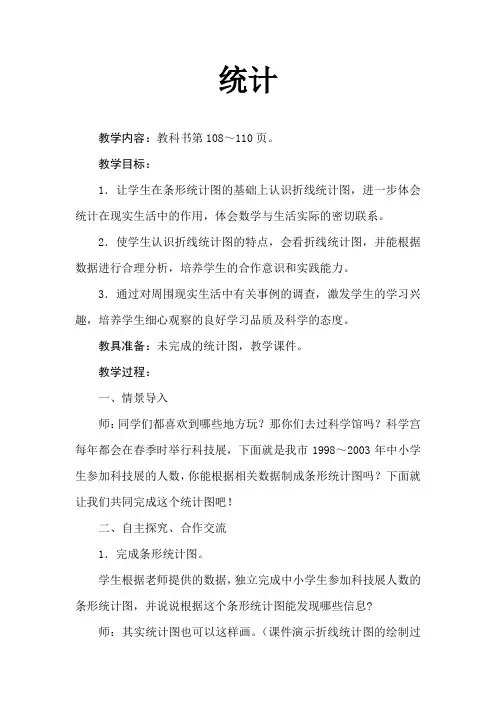 统计

教学内容：教科书第 108～110 页。

教学目标：

1．让学生在条形统计图的基础上认识折线统计图，进一步体会统计在现实生活中的作用，体会数学与生活实际的密切联系。

2．使学生认识折线统计图的特点，会看折线统计图，并能根据数据进行合理分析，培养学生的合作意识和实践能力。

3．通过对周围现实生活中有关事例的调查，激发学生的学习兴趣，培养学生细心观察的良好学习品质及科学的态度。

教具准备：未完成的统计图，教学课件。

教学过程：

一、情景导入

师：同学们都喜欢到哪些地方玩？那你们去过科学馆吗？科学宫每年都会在春季时举行科技展，下面就是我市 1998～2003 年中小学生参加科技展的人数，你能根据相关数据制成条形统计图吗？下面就让我们共同完成这个统计图吧！

二、自主探究、合作交流

1．完成条形统计图。

学生根据老师提供的数据，独立完成中小学生参加科技展人数的条形统计图，并说说根据这个条形统计图能发现哪些信息?

师：其实统计图也可以这样画。（课件演示折线统计图的绘制过